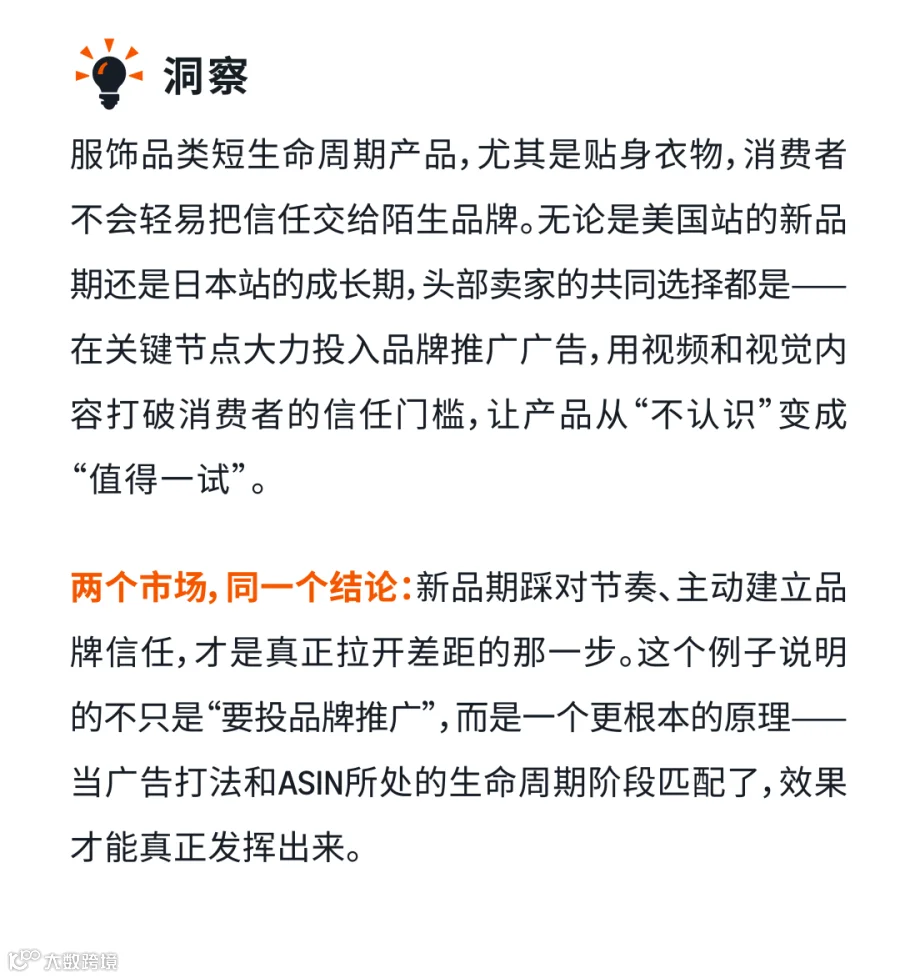 洞察

服饰品类短生命周期产品，尤其是贴身衣物，消费者不会轻易把信任交给陌生品牌。无论是美国站的新品期还是日本站的成长期，头部卖家的共同选择都是——在关键节点大力投入品牌推广广告，用视频和视觉内容打破消费者的信任门槛，让产品从“不认识”变成“值得一试”。

两个市场，同一个结论：新品期踩对节奏、主动建立品牌信任，才是真正拉开差距的那一步。这个例子说明的不只是“要投品牌推广”，而是一个更根本的原理——当广告打法和ASIN所处的生命周期阶段匹配了，效果才能真正发挥出来。

大数跨境